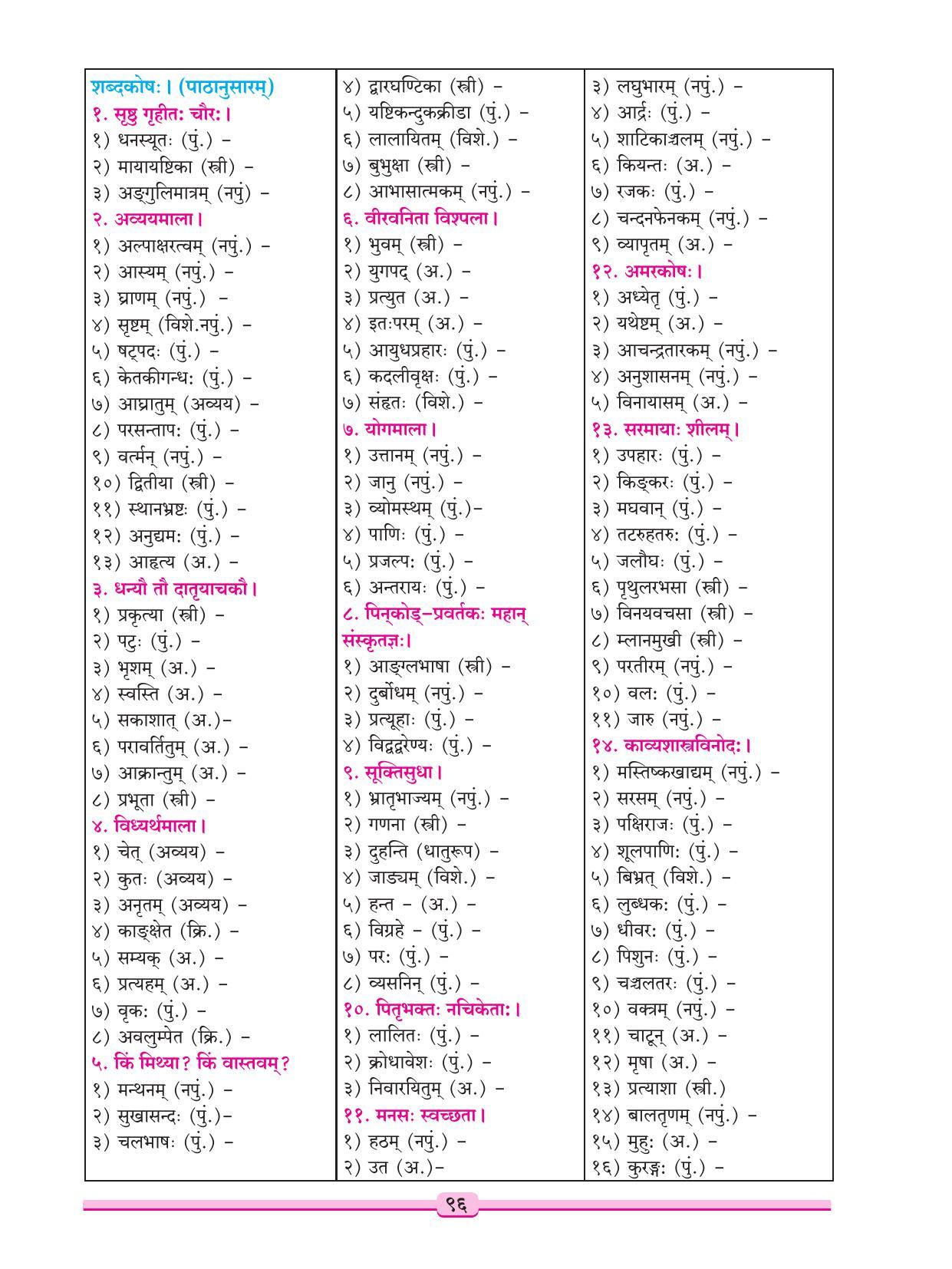 शब्दकोषः। (पाठानुसारम्)
१. सुष्ठु गृहीतः चौरः।
१) धनस्यूतः (पुं.) -
२) मायायष्टिका (स्त्री) -
३) अङ्गुलिमात्रम् (नपुं) -
२. अव्ययमाला।
१) अल्पाक्षरत्वम् (नपुं.) -
२) आस्यम् (नपुं.) -
३) घ्राणम् (नपुं.) -
४) सृष्टम् (विशे.नपुं.) -
५) षट्पदः (पुं.) -
६) केतकीगन्धः (पुं.) -
७) आघ्रातुम् (अव्यय) -
८) परसन्तापः (पुं.) -
९) वर्त्मन् (नपुं.) -
१०) द्वितीया (स्त्री) -
११) स्थानभ्रष्टः (पुं.) -
१२) अनुद्यमः (पुं.) -
१३) आहृत्य (अ.) -
३. धन्यौ तौ दातृयाचकौ।
१) प्रकृत्या (स्त्री) -
२) पटुः (पुं.) -
३) भृशम् (अ.) -
४) स्वस्ति (अ.) -
५) सकाशात् (अ.)-
६) परावर्तितुम् (अ.) -
७) आक्रान्तुम् (अ.) -
८) प्रभूता (स्त्री) -
४. विध्यर्थमाला।
१) चेत् (अव्यय) -
२) कुतः (अव्यय) -
३) अनृतम् (अव्यय) -
४) काङ्क्षेत (क्रि.) -
५) सम्यक् (अ.) -
६) प्रत्यहम् (अ.) -
७) वृकः (पुं.) -
८) अवलुम्पेत (क्रि.) -
५. किं मिथ्या? किं वास्तवम्?
१) मन्थनम् (नपुं.) -
२) सुखासन्दः (पुं.)-
३) चलभाषः (पुं.) -

४) द्वारघण्टिका (स्त्री) -
५) यष्टिकन्दुकक्रीडा (पुं.) -
६) लालायितम् (विशे.) -
७) बुभुक्षा (स्त्री) -
८) आभासात्मकम् (नपुं.) -
६. वीरवनिता विश्पला।
१) भुवम् (स्त्री) -
२) युगपद् (अ.) -
३) प्रत्युत (अ.) -
४) इतःपरम् (अ.) -
५) आयुधप्रहारः (पुं.) -
६) कदलीवृक्षः (पुं.) -
७) संहृतः (विशे.) -
७. योगमाला।
१) उत्तानम् (नपुं.) -
२) जानु (नपुं.) -
३) व्योमस्थम् (पुं.)-
४) पाणिः (पुं.) -
५) प्रजल्पः (पुं.) -
६) अन्तरायः (पुं.) -
८. पिन्कोड्-प्रवर्तकः महान् संस्कृतज्ञः।
१) आङ्ग्लभाषा (स्त्री) -
२) दुर्बोधम् (नपुं.) -
३) प्रत्यूहाः (पुं.) -
४) विद्वद्वरेण्यः (पुं.) -
९. सूक्तिसुधा।
१) भ्रातृभाज्यम् (नपुं.) -
२) गणना (स्त्री) -
३) दुहन्ति (धातुरूप) -
४) जाड्यम् (विशे.) -
५) हन्त - (अ.) -
६) विग्रहे - (पुं.) -
७) परः (पुं.) -
८) व्यसनिन् (पुं.) -
१०. पितृभक्तः नचिकेताः।
१) लालितः (पुं.) -
२) क्रोधावेशः (पुं.) -
३) निवारयितुम् (अ.) -
११. मनसः स्वच्छता।
१) हठम् (नपुं.) -
२) उत (अ.)-

३) लघुभारम् (नपुं.) -
४) आर्द्रः (पुं.) -
५) शाटिकाञ्चलम् (नपुं.) -
६) कियन्तः (अ.) -
७) रजकः (पुं.) -
८) चन्दनफेनकम् (नपुं.) -
९) व्यापृतम् (अ.) -
१२. अमरकोषः।
१) अध्येतृ (पुं.) -
२) यथेष्टम् (अ.) -
३) आचन्द्रतारकम् (नपुं.) -
४) अनुशासनम् (नपुं.) -
५) विनायासम् (अ.) -
१३. सरमायाः शीलम्।
१) उपहारः (पुं.) -
२) किङ्करः (पुं.) -
३) मघवान् (पुं.) -
४) तटरुहतरुः (पुं.) -
५) जलौघः (पुं.) -
६) पृथुलरभसा (स्त्री) -
७) विनयवचसा (स्त्री) -
८) म्लानमुखी (स्त्री) -
९) परतीरम् (नपुं.) -
१०) वलः (पुं.) -
११) जारु (नपुं.) -
१४. काव्यशास्त्रविनोदः।
१) मस्तिष्कखाद्यम् (नपुं.) -
२) सरसम् (नपुं.) -
३) पक्षिराजः (पुं.) -
४) शूलपाणिः (पुं.) -
५) बिभ्रत् (विशे.) -
६) लुब्धकः (पुं.) -
७) धीवरः (पुं.) -
८) पिशुनः (पुं.) -
९) चञ्चलतरः (पुं.) -
१०) वक्त्रम् (नपुं.) -
११) चाटून् (अ.) -
१२) मृषा (अ.) -
१३) प्रत्याशा (स्त्री.)
१४) बालतृणम् (नपुं.) -
१५) मुहुः (अ.) -
१६) कुरङ्गः (पुं.) -

९६